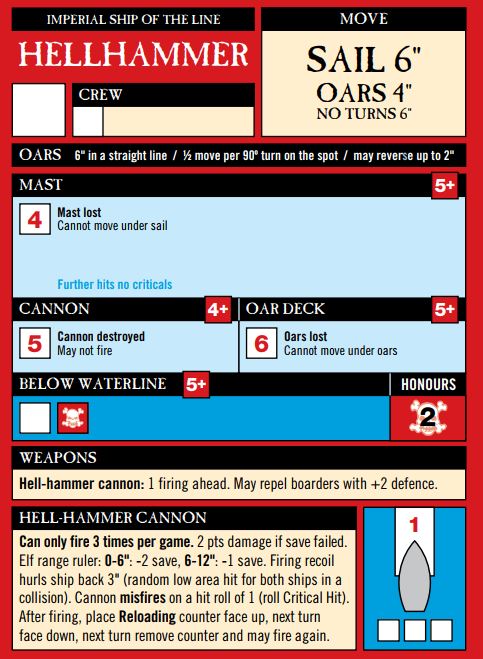 IMPERIAL SHIP OF THE LINE

HELLHAMMER

CREW

MOVE

SAIL 6"
OARS 4"
NO TURNS 6"

OARS 6" in a straight line / ½ move per 90° turn on the spot / may reverse up to 2"

MAST 5+

4 Mast lost
Cannot move under sail

Further hits no criticals

CANNON 4+

5 Cannon destroyed
May not fire

OAR DECK 5+

6 Oars lost
Cannot move under oars

BELOW WATERLINE 5+

HONOURS

2

WEAPONS

Hell-hammer cannon: 1 firing ahead. May repel boarders with +2 defence.

HELL-HAMMER CANNON

Can only fire 3 times per game. 2 pts damage if save failed. Elf range ruler: 0-6": -2 save, 6-12": -1 save. Firing recoil hurls ship back 3" (random low area hit for both ships in a collision). Cannon misfires on a hit roll of 1 (roll Critical Hit). After firing, place Reloading counter face up, next turn face down, next turn remove counter and may fire again.

1